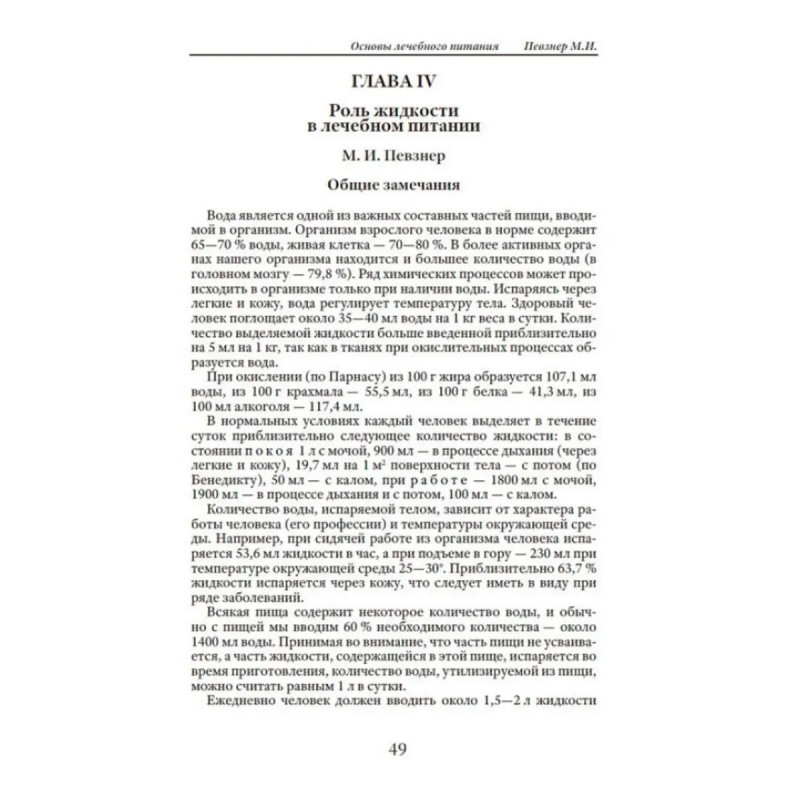 Основы лечебного питания Певзнер М.И.

ГЛАВА IV

Роль жидкости в лечебном питании

М. И. Певзнер

Общие замечания

Вода является одной из важных составных частей пищи, вводимой в организм. Организм взрослого человека в норме содержит 65—70 % воды, живая клетка — 70—80 %. В более активных органах нашего организма находится и большее количество воды (в головном мозгу — 79,8 %). Ряд химических процессов может происходить в организме только при наличии воды. Испаряясь через легкие и кожу, вода регулирует температуру тела. Здоровый человек поглощает около 35—40 мл воды на 1 кг веса в сутки. Количество выделяемой жидкости больше введенной приблизительно на 5 мл на 1 кг, так как в тканях при окислительных процессах образуется вода.

При окислении (по Парнасу) из 100 г жира образуется 107,1 мл воды, из 100 г крахмала — 55,5 мл, из 100 г белка — 41,3 мл, из 100 мл алкоголя — 117,4 мл.

В нормальных условиях каждый человек выделяет в течение суток приблизительно следующее количество жидкости: в состоянии покоя 1 л с мочой, 900 мл — в процессе дыхания (через легкие и кожу), 19,7 мл на 1 м² поверхности тела — с потом (по Бенедикту), 50 мл — с калом, при работе — 1800 мл с мочой, 1900 мл — в процессе дыхания и с потом, 100 мл — с калом.

Количество воды, испаряемой телом, зависит от характера работы человека (его профессии) и температуры окружающей среды. Например, при сидячей работе из организма человека испаряется 53,6 мл жидкости в час, а при подъеме в гору — 230 мл при температуре окружающей среды 25—30°. Приблизительно 63,7 % жидкости испаряется через кожу, что следует иметь в виду при ряде заболеваний.

Всякая пища содержит некоторое количество воды, и обычно с пищей мы вводим 60 % необходимого количества — около 1400 мл воды. Принимая во внимание, что часть пищи не усваивается, а часть жидкости, содержащейся в этой пище, испаряется во время приготовления, количество воды, утилизируемой из пищи, можно считать равным 1 л в сутки.

Ежедневно человек должен вводить около 1,5—2 л жидкости

49